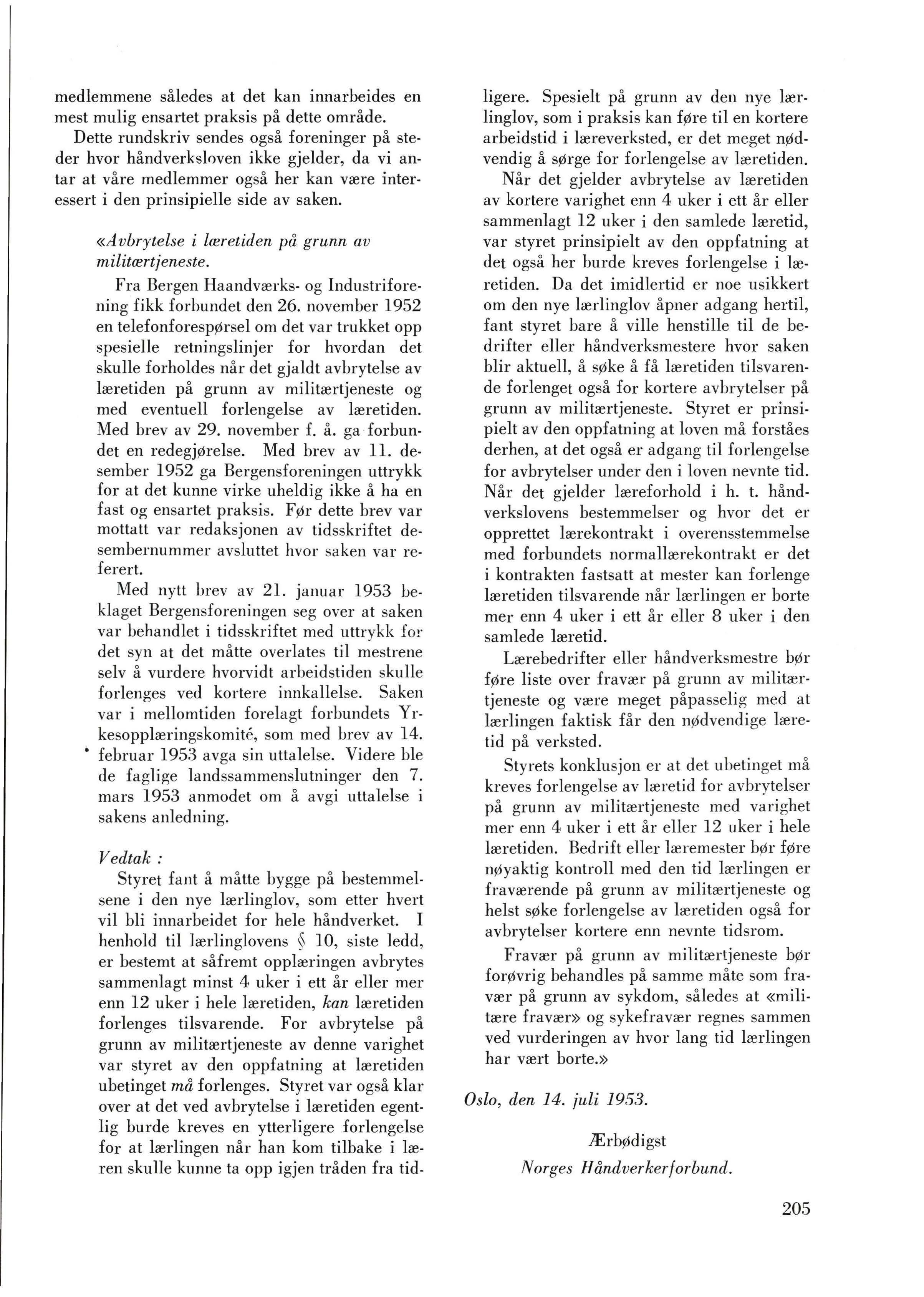 medlemmene således at det kan innarbeides en mest mulig ensartet praksis på dette område.

Dette rundskriv sendes også foreninger på steder hvor håndverksloven ikke gjelder, da vi antar at våre medlemmer også her kan være interessert i den prinsipielle side av saken.

«Avbrytelse i læretiden på grunn av militærtjeneste.

Fra Bergen Haandværks- og Industriforening fikk forbundet den 26. november 1952 en telefonforespørsel om det var trukket opp spesielle retningslinjer for hvordan det skulle forholdes når det gjaldt avbrytelse av læretiden på grunn av militærtjeneste og med eventuell forlengelse av læretiden. Med brev av 29. november f. å. ga forbundet en redegjørelse. Med brev av 11. desember 1952 ga Bergensforeningen uttrykk for at det kunne virke uheldig ikke å ha en fast og ensartet praksis. Før dette brev var mottatt var redaksjonen av tidsskriftet desembernummer avsluttet hvor saken var referert.

Med nytt brev av 21. januar 1953 beklaget Bergensforeningen seg over at saken var behandlet i tidsskriftet med uttrykk for det syn at det måtte overlates til mestrene selv å vurdere hvorvidt arbeidstiden skulle forlenges ved kortere innkallelse. Saken var i mellomtiden forelagt forbundets Yrkesopplæringskomité, som med brev av 14. februar 1953 avga sin uttalelse. Videre ble de faglige landssammenslutninger den 7. mars 1953 anmodet om å avgi uttalelse i sakens anledning.

Vedtak :

Styret fant å måtte bygge på bestemmelsene i den nye lærlinglov, som etter hvert vil bli innarbeidet for hele håndverket. I henhold til lærlinglovens § 10, siste ledd, er bestemt at såfremt opplæringen avbrytes sammenlagt minst 4 uker i ett år eller mer enn 12 uker i hele læretiden, kan læretiden forlenges tilsvarende. For avbrytelse på grunn av militærtjeneste av denne varighet var styret av den oppfatning at læretiden ubetinget må forlenges. Styret var også klar over at det ved avbrytelse i læretiden egentlig burde kreves en ytterligere forlengelse for at lærlingen når han kom tilbake i læren skulle kunne ta opp igjen tråden fra tidligere. Spesielt på grunn av den nye lærlinglov, som i praksis kan føre til en kortere arbeidstid i læreverksted, er det meget nødvendig å sørge for forlengelse av læretiden.

Når det gjelder avbrytelse av læretiden av kortere varighet enn 4 uker i ett år eller sammenlagt 12 uker i den samlede læretid, var styret prinsipielt av den oppfatning at det også her burde kreves forlengelse i læretiden. Da det imidlertid er noe usikkert om den nye lærlinglov åpner adgang hertil, fant styret bare å ville henstille til de bedrifter eller håndverksmestere hvor saken blir aktuell, å søke å få læretiden tilsvarende forlenget også for kortere avbrytelser på grunn av militærtjeneste. Styret er prinsipielt av den oppfatning at loven må forståes derhen, at det også er adgang til forlengelse for avbrytelser under den i loven nevnte tid. Når det gjelder læreforhold i h. t. håndverkslovens bestemmelser og hvor det er opprettet lærekontrakt i overensstemmelse med forbundets normallærekontrakt er det i kontrakten fastsatt at mester kan forlenge læretiden tilsvarende når lærlingen er borte mer enn 4 uker i ett år eller 8 uker i den samlede læretid.

Lærebedrifter eller håndverksmestre bør føre liste over fravær på grunn av militærtjeneste og være meget påpasselig med at lærlingen faktisk får den nødvendige læretid på verksted.

Styrets konklusjon er at det ubetinget må kreves forlengelse av læretid for avbrytelser på grunn av militærtjeneste med varighet mer enn 4 uker i ett år eller 12 uker i hele læretiden. Bedrift eller læremester bør føre nøyaktig kontroll med den tid lærlingen er fraværende på grunn av militærtjeneste og helst søke forlengelse av læretiden også for avbrytelser kortere enn nevnte tidsrom.

Fravær på grunn av militærtjeneste bør forøvrig behandles på samme måte som fravær på grunn av sykdom, således at «militære fravær» og sykefravær regnes sammen ved vurderingen av hvor lang tid lærlingen har vært borte.»

Oslo, den 14. juli 1953.

Ærbødigst
Norges Håndverkerforbund.

205